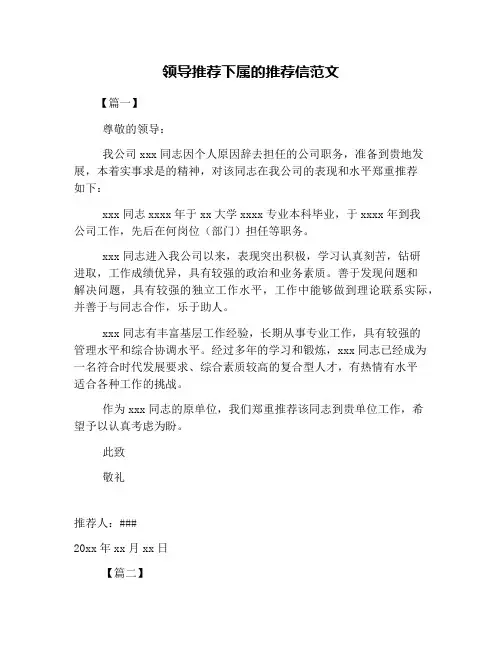 领导推荐下属的推荐信范文

【篇一】

尊敬的领导：

我公司 xxx 同志因个人原因辞去担任的公司职务，准备到贵地发展，本着实事求是的精神，对该同志在我公司的表现和水平郑重推荐如下：

xxx 同志 xxxx 年于 xx 大学 xxxx 专业本科毕业，于 xxxx 年到我公司工作，先后在何岗位（部门）担任等职务。

xxx 同志进入我公司以来，表现突出积极，学习认真刻苦，钻研进取，工作成绩优异，具有较强的政治和业务素质。善于发现问题和解决问题，具有较强的独立工作水平，工作中能够做到理论联系实际，并善于与同志合作，乐于助人。

xxx 同志有丰富基层工作经验，长期从事专业工作，具有较强的管理水平和综合协调水平。经过多年的学习和锻炼，xxx 同志已经成为一名符合时代发展要求、综合素质较高的复合型人才，有热情有水平适合各种工作的挑战。

作为 xxx 同志的原单位，我们郑重推荐该同志到贵单位工作，希望予以认真考虑为盼。

此致

敬礼

推荐人：###

20xx 年 xx 月 xx 日

【篇二】